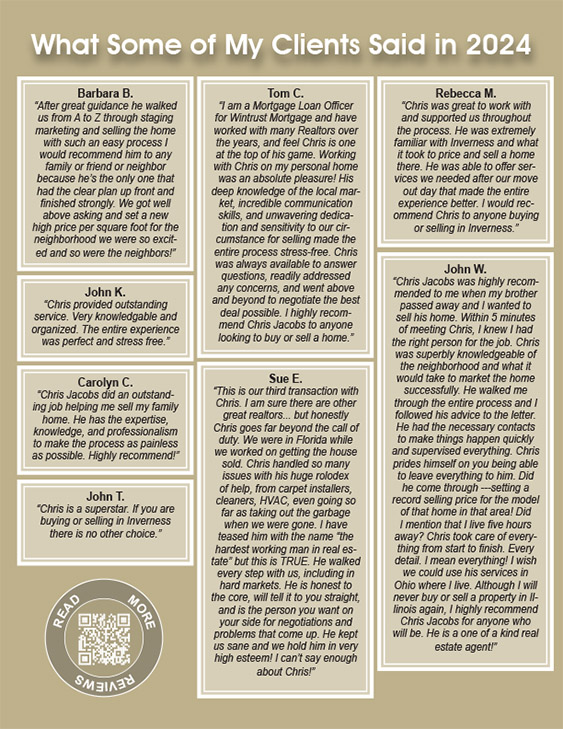 What Some of My Clients Said in 2024

Barbara B.
"After great guidance he walked us from A to Z through staging marketing and selling the home with such an easy process I would recommend him to any family or friend or neighbor because he's the only one that had the clear plan up front and finished strongly. We got well above asking and set a new high price per square foot for the neighborhood we were so excited and so were the neighbors!"

John K.
"Chris provided outstanding service. Very knowledgable and organized. The entire experience was perfect and stress free."

Carolyn C.
"Chris Jacobs did an outstanding job helping me sell my family home. He has the expertise, knowledge, and professionalism to make the process as painless as possible. Highly recommend!"

John T.
"Chris is a superstar. If you are buying or selling in Inverness there is no other choice."

READ MORE REVIEWS

Tom C.
"I am a Mortgage Loan Officer for Wintrust Mortgage and have worked with many Realtors over the years, and feel Chris is one at the top of his game. Working with Chris on my personal home was an absolute pleasure! His deep knowledge of the local market, incredible communication skills, and unwavering dedication and sensitivity to our circumstance for selling made the entire process stress-free. Chris was always available to answer questions, readily addressed any concerns, and went above and beyond to negotiate the best deal possible. I highly recommend Chris Jacobs to anyone looking to buy or sell a home."

Sue E.
"This is our third transaction with Chris. I am sure there are other great realtors... but honestly Chris goes far beyond the call of duty. We were in Florida while we worked on getting the house sold. Chris handled so many issues with his huge rolodex of help, from carpet installers, cleaners, HVAC, even going so far as taking out the garbage when we were gone. I have teased him with the name "the hardest working man in real estate" but this is TRUE. He walked every step with us, including in hard markets. He is honest to the core, will tell it to you straight, and is the person you want on your side for negotiations and problems that come up. He kept us sane and we hold him in very high esteem! I can't say enough about Chris!"

Rebecca M.
"Chris was great to work with and supported us throughout the process. He was extremely familiar with Inverness and what it took to price and sell a home there. He was able to offer services we needed after our move out day that made the entire experience better. I would recommend Chris to anyone buying or selling in Inverness."

John W.
"Chris Jacobs was highly recommended to me when my brother passed away and I wanted to sell his home. Within 5 minutes of meeting Chris, I knew I had the right person for the job. Chris was superbly knowledgeable of the neighborhood and what it would take to market the home successfully. He walked me through the entire process and I followed his advice to the letter. He had the necessary contacts to make things happen quickly and supervised everything. Chris prides himself on you being able to leave everything to him. Did he come through ---setting a record selling price for the model of that home in that area! Did I mention that I live five hours away? Chris took care of everything from start to finish. Every detail. I mean everything! I wish we could use his services in Ohio where I live. Although I will never buy or sell a property in Illinois again, I highly recommend Chris Jacobs for anyone who will be. He is a one of a kind real estate agent!"